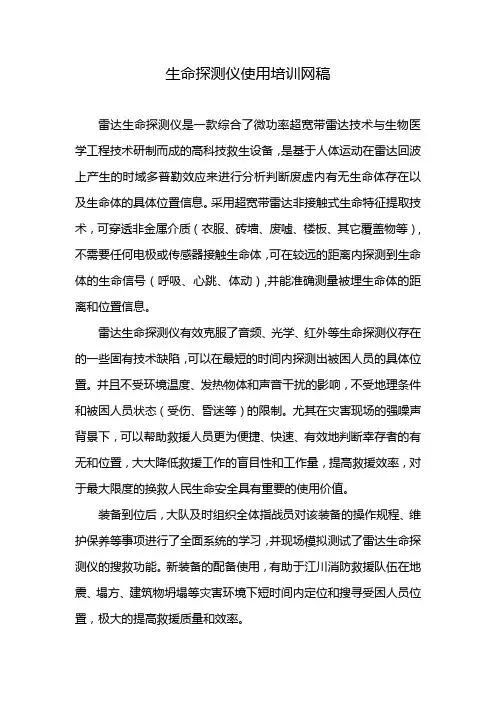 生命探测仪使用培训网稿

雷达生命探测仪是一款综合了微功率超宽带雷达技术与生物医学工程技术研制而成的高科技救生设备，是基于人体运动在雷达回波上产生的时域多普勒效应来进行分析判断废虚内有无生命体存在以及生命体的具体位置信息。采用超宽带雷达非接触式生命特征提取技术，可穿透非金属介质（衣服、砖墙、废墟、楼板、其它覆盖物等），不需要任何电极或传感器接触生命体，可在较远的距离内探测到生命体的生命信号（呼吸、心跳、体动），并能准确测量被埋生命体的距离和位置信息。

雷达生命探测仪有效克服了音频、光学、红外等生命探测仪存在的一些固有技术缺陷，可以在最短的时间内探测出被困人员的具体位置。并且不受环境温度、发热物体和声音干扰的影响，不受地理条件和被困人员状态（受伤、昏迷等）的限制。尤其在灾害现场的强噪声背景下，可以帮助救援人员更为便捷、快速、有效地判断幸存者的有无和位置，大大降低救援工作的盲目性和工作量，提高救援效率，对于最大限度的换救人民生命安全具有重要的使用价值。

装备到位后，大队及时组织全体指战员对该装备的操作规程、维护保养等事项进行了全面系统的学习，并现场模拟测试了雷达生命探测仪的搜救功能。新装备的配备使用，有助于江川消防救援队伍在地震、塌方、建筑物坍塌等灾害环境下短时间内定位和搜寻受困人员位置，极大的提高救援质量和效率。